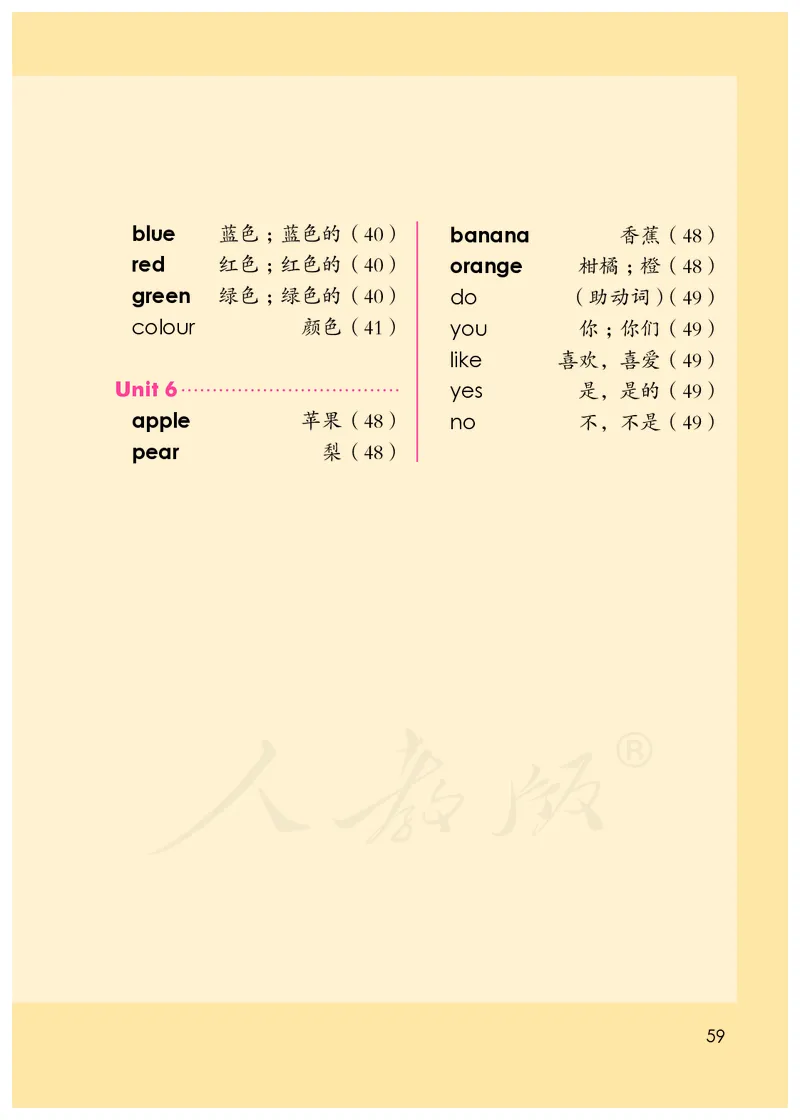 blue 蓝色；蓝色的（40）
red 红色；红色的（40）
green 绿色；绿色的（40）
colour 颜色（41）

Unit 6
apple 苹果（48）
pear 梨（48）

banana 香蕉（48）
orange 柑橘；橙（48）
do （助动词）（49）
you 你；你们（49）
like 喜欢，喜爱（49）
yes 是，是的（49）
no 不，不是（49）

人教版®

59